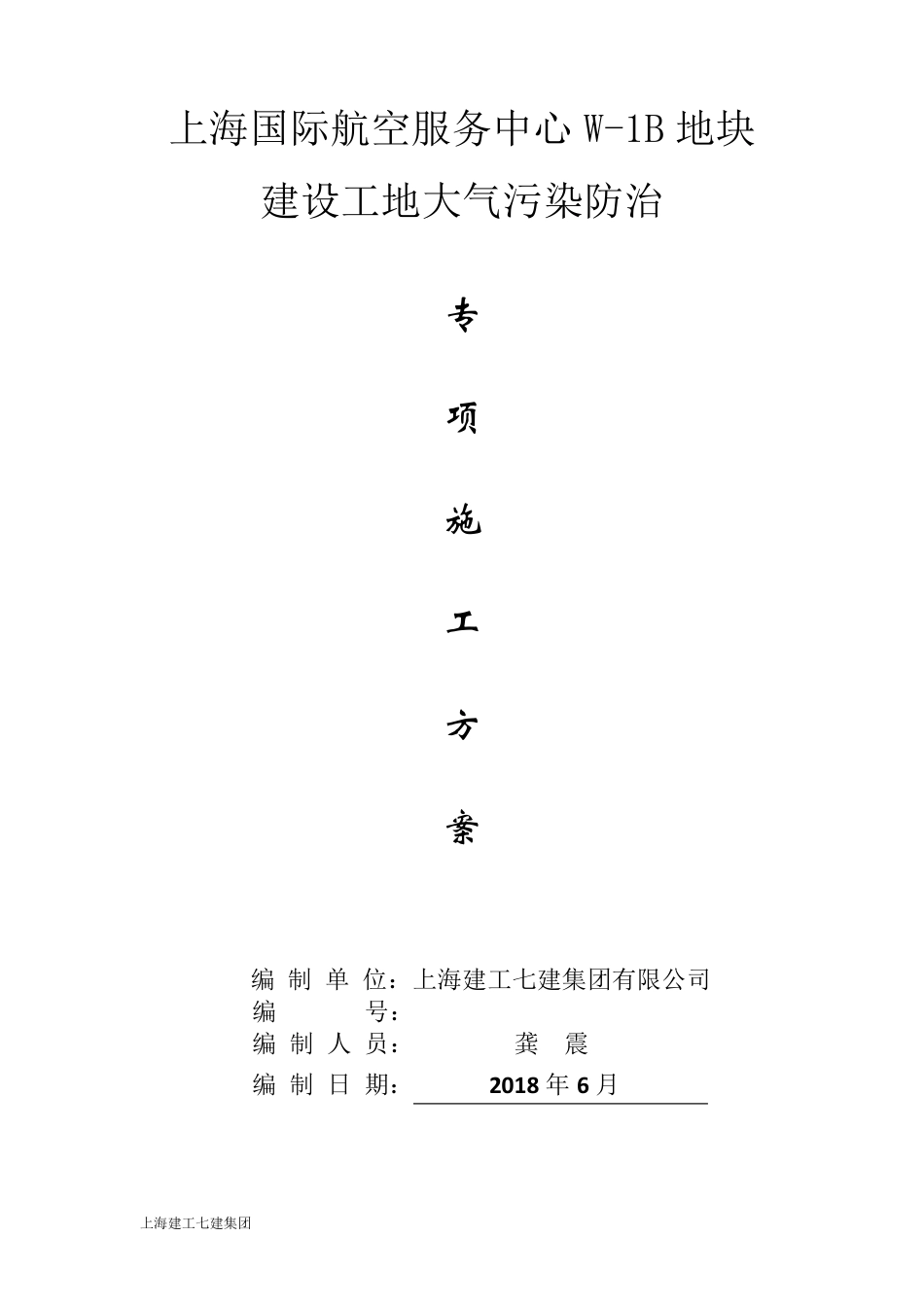 上海国际航空服务中心 W-1B 地块
建设工地大气污染防治

专

项

施

工

方

案

编 制 单 位：上海建工七建集团有限公司
编 号：
编 制 人 员： 龚 震
编 制 日 期： 2018 年 6 月

上海建工七建集团